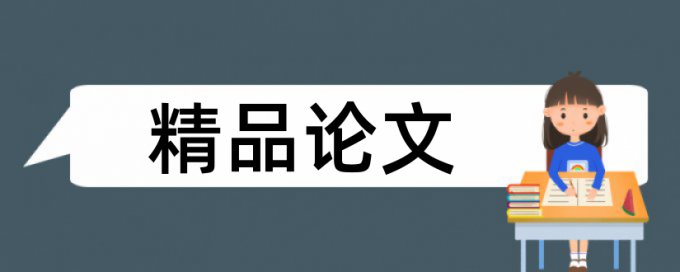 精品论文